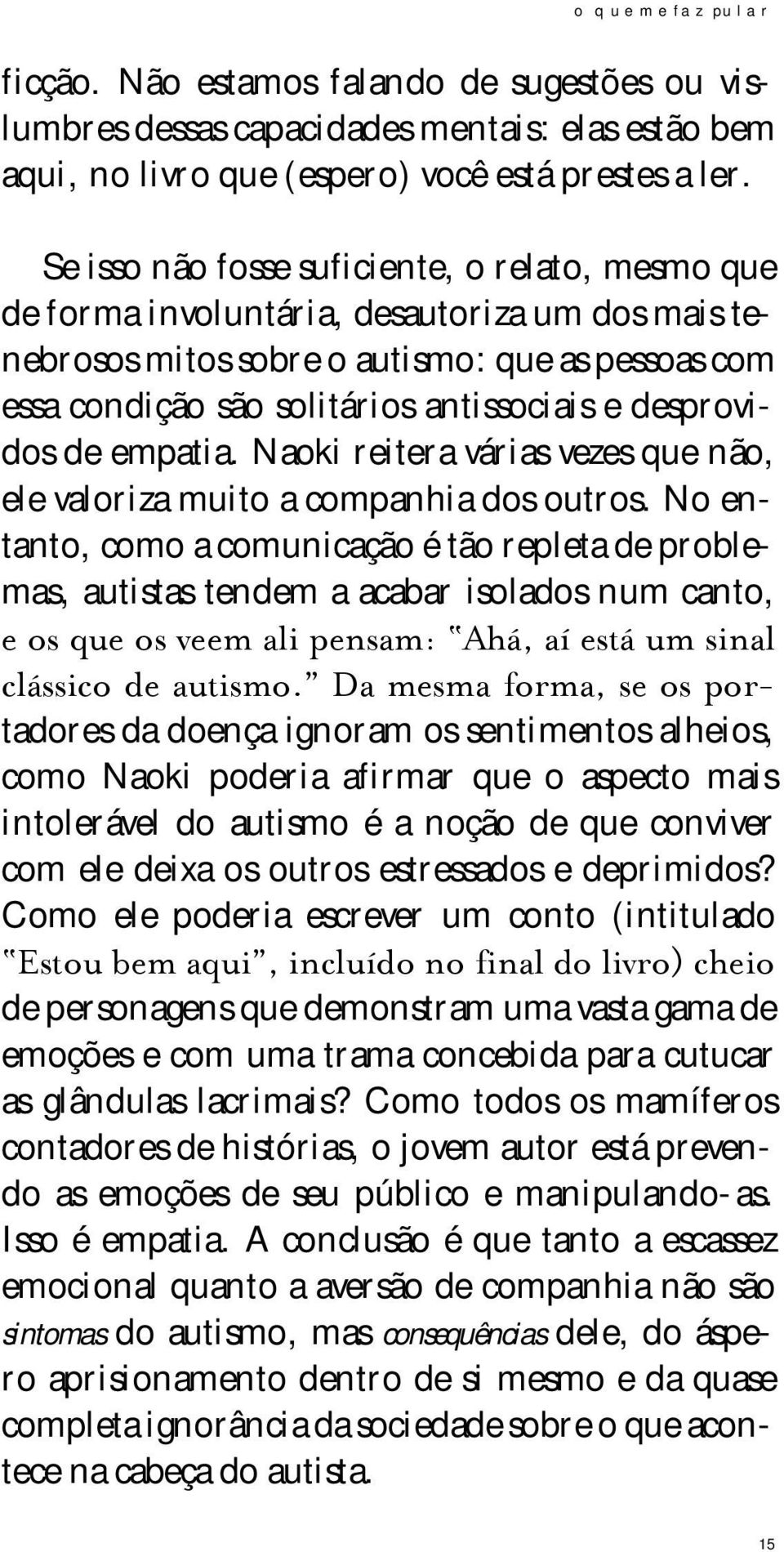 o que me faz pular

ficção. Não estamos falando de sugestões ou vislumbres dessas capacidades mentais: elas estão bem aqui, no livro que (espero) você está prestes a ler.

Se isso não fosse suficiente, o relato, mesmo que de forma involuntária, desautoriza um dos mais tenebrosos mitos sobre o autismo: que as pessoas com essa condição são solitários antissociais e desprovidos de empatia. Naoki reitera várias vezes que não, ele valoriza muito a companhia dos outros. No entanto, como a comunicação é tão repleta de problemas, autistas tendem a acabar isolados num canto, e os que os veem ali pensam: "Ahá, aí está um sinal clássico de autismo." Da mesma forma, se os portadores da doença ignoram os sentimentos alheios, como Naoki poderia afirmar que o aspecto mais intolerável do autismo é a noção de que conviver com ele deixa os outros estressados e deprimidos? Como ele poderia escrever um conto (intitulado "Estou bem aqui", incluído no final do livro) cheio de personagens que demonstram uma vasta gama de emoções e com uma trama concebida para cutucar as glândulas lacrimais? Como todos os mamíferos contadores de histórias, o jovem autor está prevendo as emoções de seu público e manipulando-as. Isso é empatia. A conclusão é que tanto a escassez emocional quanto a aversão de companhia não são sintomas do autismo, mas consequências dele, do áspero aprisionamento dentro de si mesmo e da quase completa ignorância da sociedade sobre o que acontece na cabeça do autista.

15